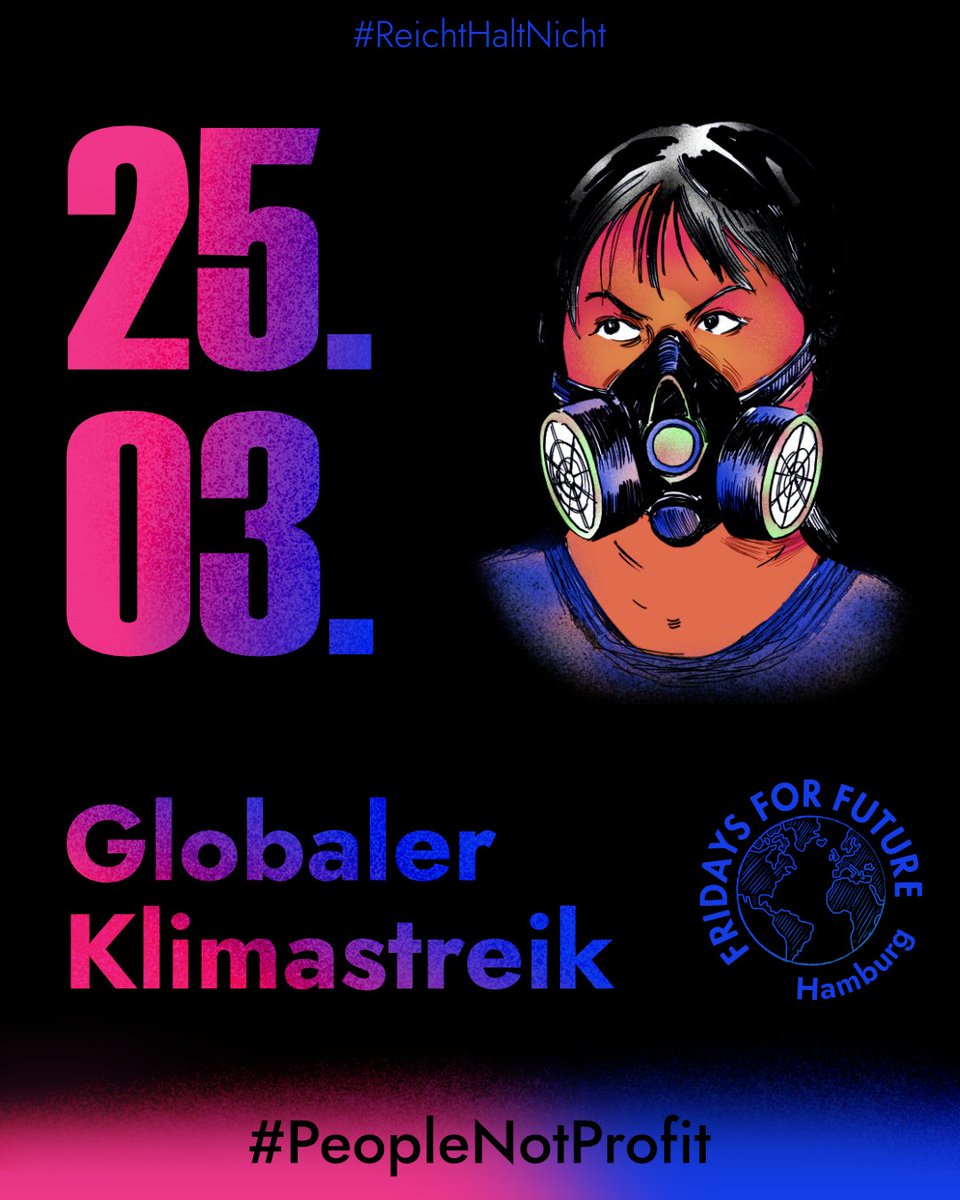 #ReichtHaltNicht

25.
03.

Globaler
Klimastreik

FRIDAYS FOR FUTURE
Hamburg

#PeopleNotProfit